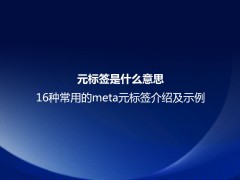 元标签是什么意思
16种常用的meta元标签介绍及示例